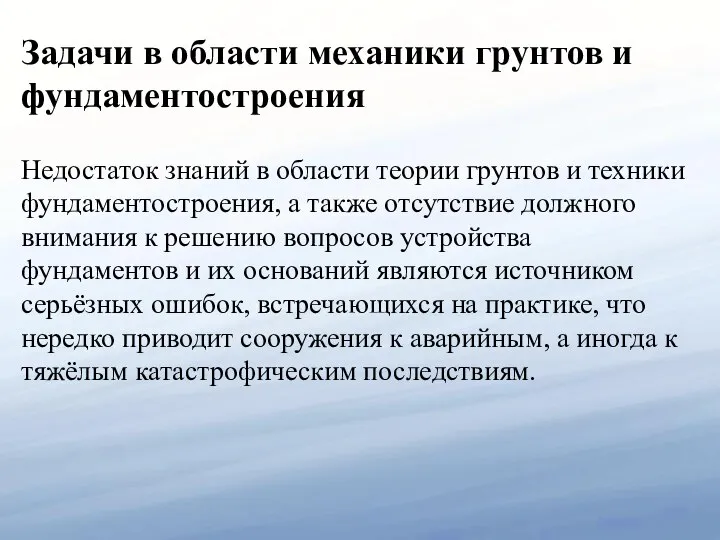 Задачи в области механики грунтов и фундаментостроения

Недостаток знаний в области теории грунтов и техники фундаментостроения, а также отсутствие должного внимания к решению вопросов устройства фундаментов и их оснований являются источником серьёзных ошибок, встречающихся на практике, что нередко приводит сооружения к аварийным, а иногда к тяжёлым катастрофическим последствиям.